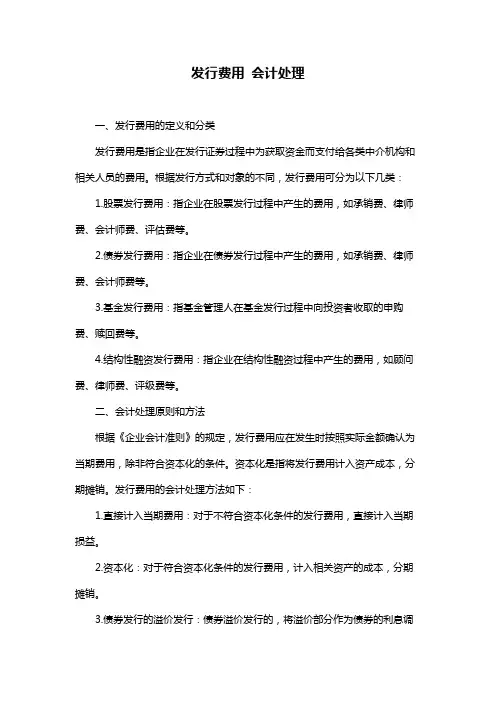 发行费用 会计处理

一、发行费用的定义和分类

发行费用是指企业在发行证券过程中为获取资金而支付给各类中介机构和相关人员的费用。根据发行方式和对象的不同，发行费用可分为以下几类：

1.股票发行费用：指企业在股票发行过程中产生的费用，如承销费、律师费、会计师费、评估费等。

2.债券发行费用：指企业在债券发行过程中产生的费用，如承销费、律师费、会计师费等。

3.基金发行费用：指基金管理人在基金发行过程中向投资者收取的申购费、赎回费等。

4.结构性融资发行费用：指企业在结构性融资过程中产生的费用，如顾问费、律师费、评级费等。

二、会计处理原则和方法

根据《企业会计准则》的规定，发行费用应在发生时按照实际金额确认为当期费用，除非符合资本化的条件。资本化是指将发行费用计入资产成本，分期摊销。发行费用的会计处理方法如下：

1.直接计入当期费用：对于不符合资本化条件的发行费用，直接计入当期损益。

2.资本化：对于符合资本化条件的发行费用，计入相关资产的成本，分期摊销。

3.债券发行的溢价发行：债券溢价发行的，将溢价部分作为债券的利息调